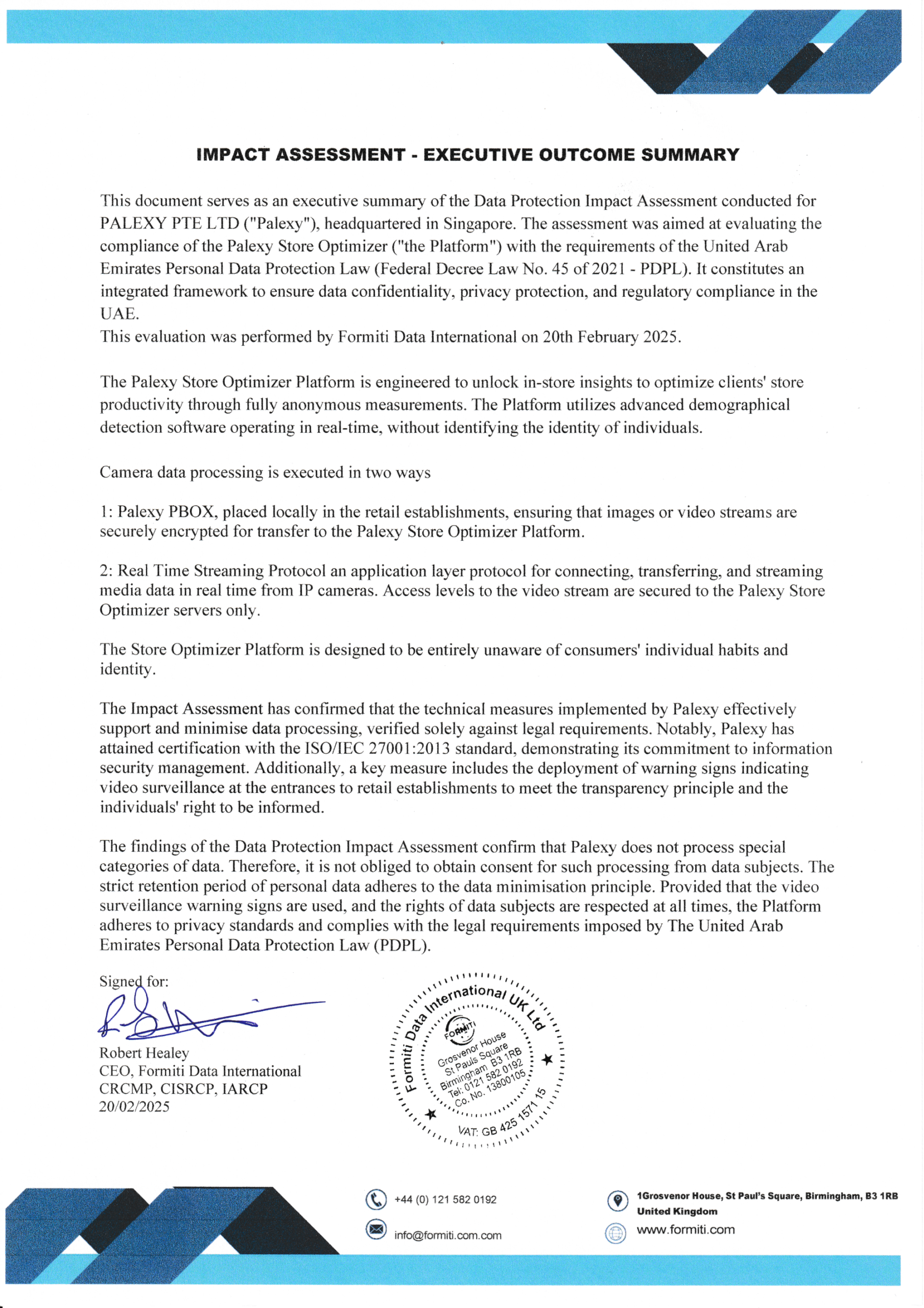 IMPACT ASSESSMENT - EXECUTIVE OUTCOME SUMMARY

This document serves as an executive summary of the Data Protection Impact Assessment conducted for PALEXY PTE LTD ("Palexy"), headquartered in Singapore. The assessment was aimed at evaluating the compliance of the Palexy Store Optimizer ("the Platform") with the requirements of the United Arab Emirates Personal Data Protection Law (Federal Decree Law No. 45 of 2021 - PDPL). It constitutes an integrated framework to ensure data confidentiality, privacy protection, and regulatory compliance in the UAE.
This evaluation was performed by Formiti Data International on 20th February 2025.

The Palexy Store Optimizer Platform is engineered to unlock in-store insights to optimize clients' store productivity through fully anonymous measurements. The Platform utilizes advanced demographical detection software operating in real-time, without identifying the identity of individuals.

Camera data processing is executed in two ways

1: Palexy PBOX, placed locally in the retail establishments, ensuring that images or video streams are securely encrypted for transfer to the Palexy Store Optimizer Platform.

2: Real Time Streaming Protocol an application layer protocol for connecting, transferring, and streaming media data in real time from IP cameras. Access levels to the video stream are secured to the Palexy Store Optimizer servers only.

The Store Optimizer Platform is designed to be entirely unaware of consumers' individual habits and identity.

The Impact Assessment has confirmed that the technical measures implemented by Palexy effectively support and minimise data processing, verified solely against legal requirements. Notably, Palexy has attained certification with the ISO/IEC 27001:2013 standard, demonstrating its commitment to information security management. Additionally, a key measure includes the deployment of warning signs indicating video surveillance at the entrances to retail establishments to meet the transparency principle and the individuals' right to be informed.

The findings of the Data Protection Impact Assessment confirm that Palexy does not process special categories of data. Therefore, it is not obliged to obtain consent for such processing from data subjects. The strict retention period of personal data adheres to the data minimisation principle. Provided that the video surveillance warning signs are used, and the rights of data subjects are respected at all times, the Platform adheres to privacy standards and complies with the legal requirements imposed by The United Arab Emirates Personal Data Protection Law (PDPL).

Signed for:

Robert Healey
CEO, Formiti Data International
CRCMP, CISRCP, IARCP
20/02/2025

Formiti Data International UK Ltd
FORMITI
Grosvenor House
St Pauls Square
Birmingham B3 1RB
Tel: 0121 582 0192
Co. No. 13800105
VAT: GB 425 1571 15

+44 (0) 121 582 0192
info@formiti.com.com
1Grosvenor House, St Paul's Square, Birmingham, B3 1RB United Kingdom
www.formiti.com